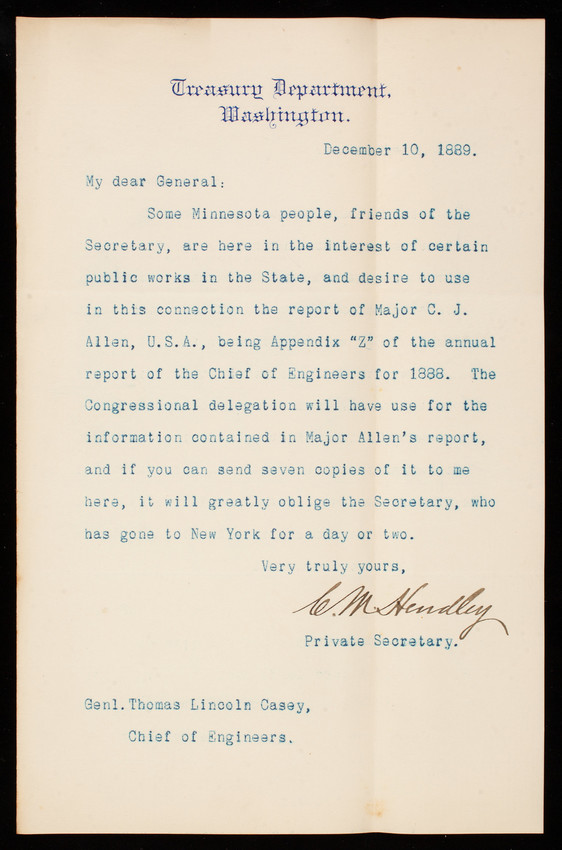 Treasury Department,
Washington.

December 10, 1889.

My dear General:

Some Minnesota people, friends of the Secretary, are here in the interest of certain public works in the State, and desire to use in this connection the report of Major C. J. Allen, U.S.A., being Appendix "Z" of the annual report of the Chief of Engineers for 1888. The Congressional delegation will have use for the information contained in Major Allen's report, and if you can send seven copies of it to me here, it will greatly oblige the Secretary, who has gone to New York for a day or two.

Very truly yours,

C. M. Hendley
Private Secretary.

Genl. Thomas Lincoln Casey,
Chief of Engineers.